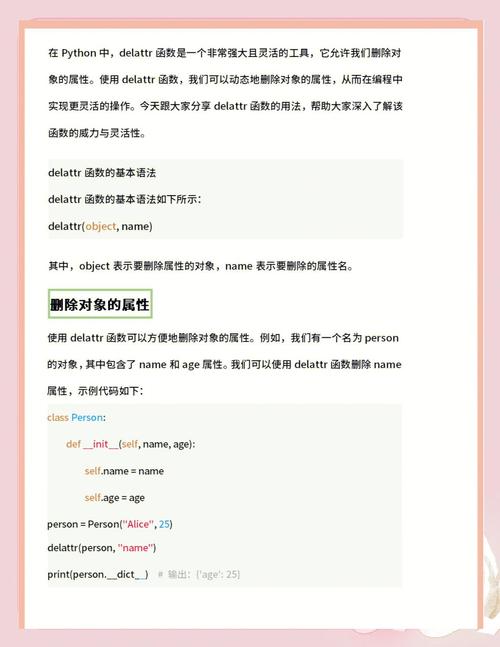 在 Python 中，delattr 函数是一个非常强大且灵活的工具，它允许我们删除对象的属性。使用 delattr 函数，我们可以动态地删除对象的属性，从而在编程中实现更灵活的操作。今天跟大家分享 delattr 函数的用法，帮助大家深入了解该函数的威力与灵活性。

delattr 函数的基本语法

delattr 函数的基本语法如下所示：

delattr(object, name)

其中，object 表示要删除属性的对象，name 表示要删除的属性名。

删除对象的属性

使用 delattr 函数可以方便地删除对象的属性。例如，我们有一个名为 person 的对象，其中包含了 name 和 age 属性。我们可以使用 delattr 函数删除 name 属性，示例代码如下：

class Person:
    def __init__(self, name, age):
        self.name = name
        self.age = age
person = Person("Alice", 25)
delattr(person, "name")
print(person.__dict__)  # 输出：{'age': 25}